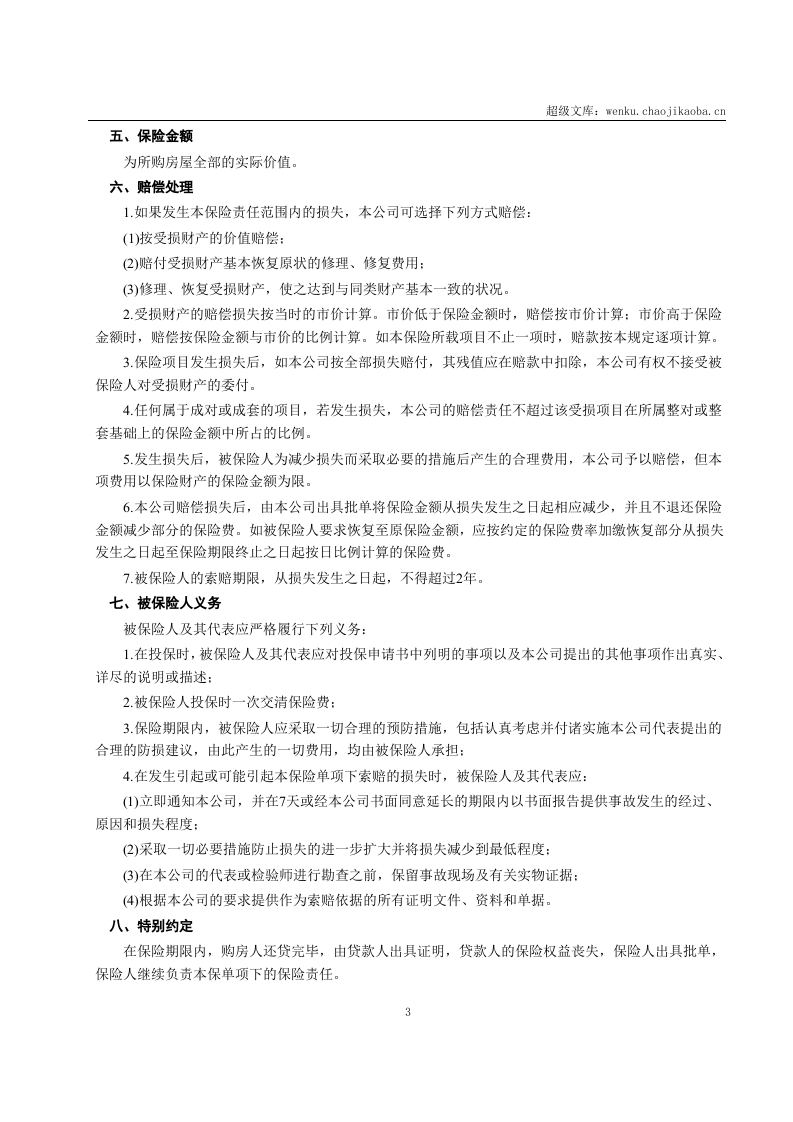 超级文库：wenku.chaojikaoba.cn

五、保险金额

为所购房屋全部的实际价值。

六、赔偿处理

1.如果发生本保险责任范围内的损失，本公司可选择下列方式赔偿：

(1)按受损财产的价值赔偿；

(2)赔付受损财产基本恢复原状的修理、修复费用；

(3)修理、恢复受损财产，使之达到与同类财产基本一致的状况。

2.受损财产的赔偿损失按当时的市价计算。市价低于保险金额时，赔偿按市价计算；市价高于保险金额时，赔偿按保险金额与市价的比例计算。如本保险所载项目不止一项时，赔款按本规定逐项计算。

3.保险项目发生损失后，如本公司按全部损失赔付，其残值应在赔款中扣除，本公司有权不接受被保险人对受损财产的委付。

4.任何属于成对或成套的项目，若发生损失，本公司的赔偿责任不超过该受损项目在所属整对或整套基础上的保险金额中所占的比例。

5.发生损失后，被保险人为减少损失而采取必要的措施后产生的合理费用，本公司予以赔偿，但本项费用以保险财产的保险金额为限。

6.本公司赔偿损失后，由本公司出具批单将保险金额从损失发生之日起相应减少，并且不退还保险金额减少部分的保险费。如被保险人要求恢复至原保险金额，应按约定的保险费率加缴恢复部分从损失发生之日起至保险期限终止之日起按日比例计算的保险费。

7.被保险人的索赔期限，从损失发生之日起，不得超过2年。

七、被保险人义务

被保险人及其代表应严格履行下列义务：

1.在投保时，被保险人及其代表应对投保申请书中列明的事项以及本公司提出的其他事项作出真实、详尽的说明或描述；

2.被保险人投保时一次交清保险费；

3.保险期限内，被保险人应采取一切合理的预防措施，包括认真考虑并付诸实施本公司代表提出的合理的防损建议，由此产生的一切费用，均由被保险人承担；

4.在发生引起或可能引起本保险单项下索赔的损失时，被保险人及其代表应：

(1)立即通知本公司，并在7天或经本公司书面同意延长的期限内以书面报告提供事故发生的经过、原因和损失程度；

(2)采取一切必要措施防止损失的进一步扩大并将损失减少到最低程度；

(3)在本公司的代表或检验师进行勘查之前，保留事故现场及有关实物证据；

(4)根据本公司的要求提供作为索赔依据的所有证明文件、资料和单据。

八、特别约定

在保险期限内，购房人还贷完毕，由贷款人出具证明，贷款人的保险权益丧失，保险人出具批单，保险人继续负责本保单项下的保险责任。

3